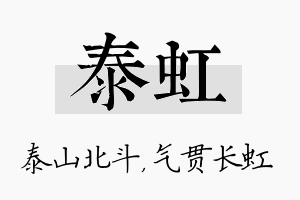 泰虹

泰山北斗，气贯长虹